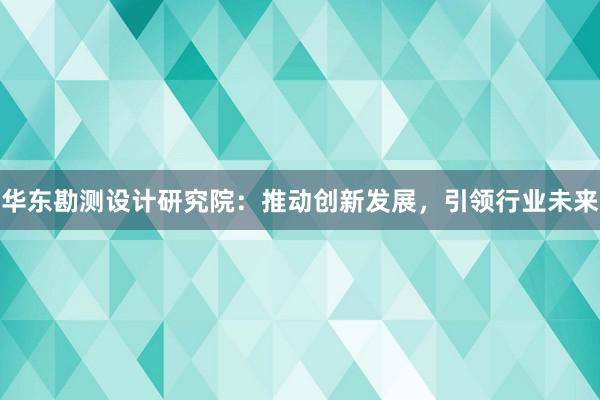 华东勘测设计研究院：推动创新发展，引领行业未来